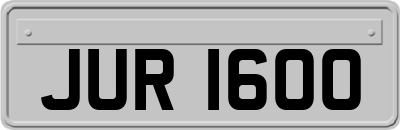 JUR 1600